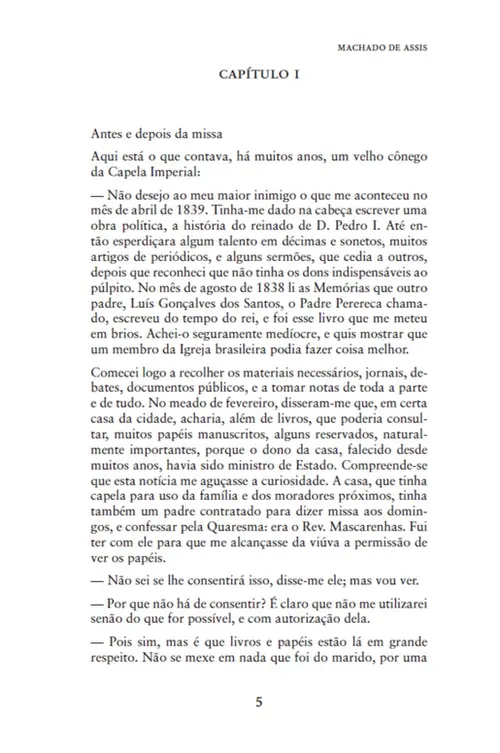 MACHADO DE ASSIS

CAPÍTULO I

Antes e depois da missa

Aqui está o que contava, há muitos anos, um velho cônego da Capela Imperial:

— Não desejo ao meu maior inimigo o que me aconteceu no mês de abril de 1839. Tinha-me dado na cabeça escrever uma obra política, a história do reinado de D. Pedro I. Até então esperdiçara algum talento em décimas e sonetos, muitos artigos de periódicos, e alguns sermões, que cedia a outros, depois que reconheci que não tinha os dons indispensáveis ao púlpito. No mês de agosto de 1838 li as Memórias que outro padre, Luís Gonçalves dos Santos, o Padre Perereca chamado, escreveu do tempo do rei, e foi esse livro que me meteu em brios. Achei-o seguramente medíocre, e quis mostrar que um membro da Igreja brasileira podia fazer coisa melhor.

Comecei logo a recolher os materiais necessários, jornais, debates, documentos públicos, e a tomar notas de toda a parte e de tudo. No meado de fevereiro, disseram-me que, em certa casa da cidade, acharia, além de livros, que poderia consultar, muitos papéis manuscritos, alguns reservados, naturalmente importantes, porque o dono da casa, falecido desde muitos anos, havia sido ministro de Estado. Compreende-se que esta notícia me aguçasse a curiosidade. A casa, que tinha capela para uso da família e dos moradores próximos, tinha também um padre contratado para dizer missa aos domingos, e confessar pela Quaresma: era o Rev. Mascarenhas. Fui ter com ele para que me alcançasse da viúva a permissão de ver os papéis.

— Não sei se lhe consentirá isso, disse-me ele; mas vou ver.

— Por que não há de consentir? É claro que não me utilizarei senão do que for possível, e com autorização dela.

— Pois sim, mas é que livros e papéis estão lá em grande respeito. Não se mexe em nada que foi do marido, por uma

5